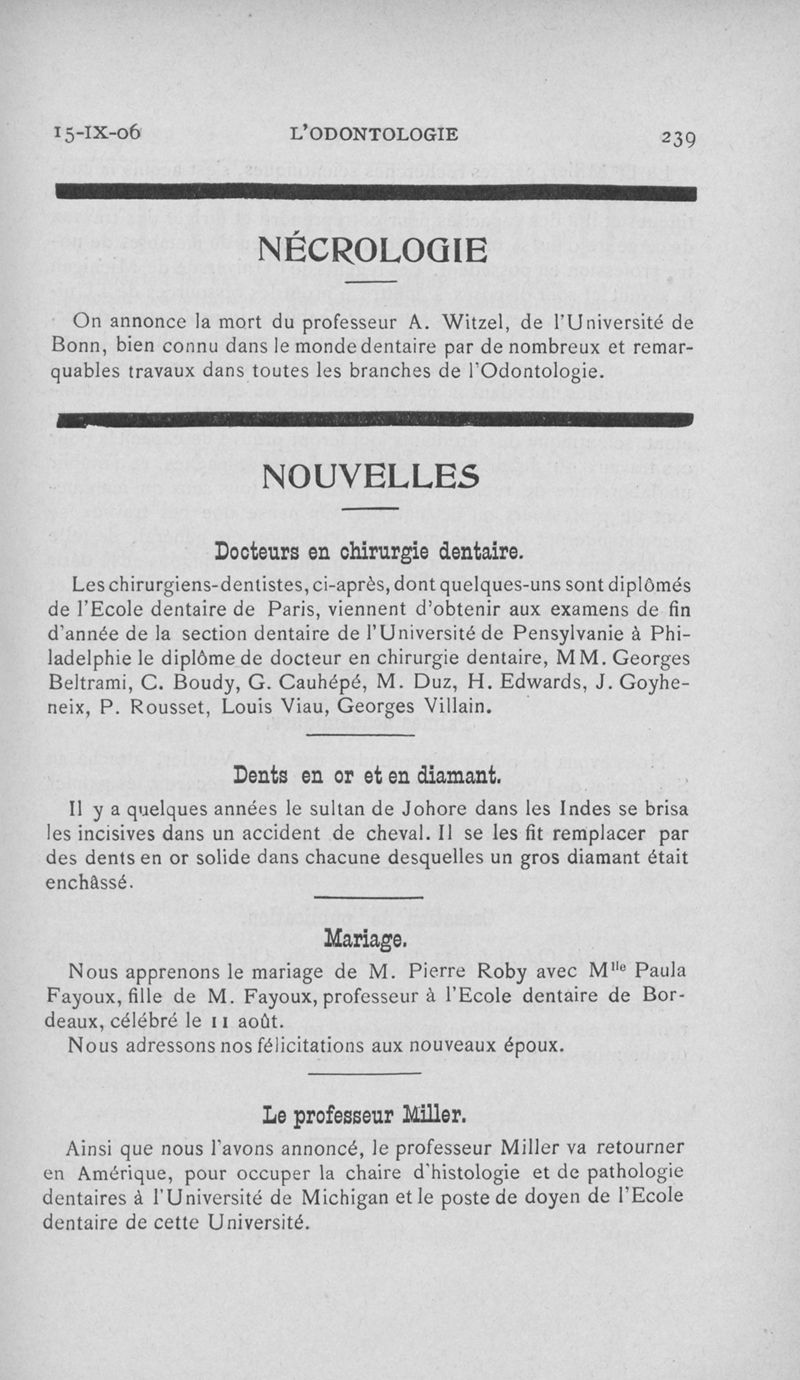 15-IX-06 L'ODONTOLOGIE 239

NÉCROLOGIE

On annonce la mort du professeur A. Witzel, de l'Université de Bonn, bien connu dans le monde dentaire par de nombreux et remarquables travaux dans toutes les branches de l'Odontologie.

NOUVELLES

Docteurs en chirurgie dentaire.

Les chirurgiens-dentistes, ci-après, dont quelques-uns sont diplômés de l'Ecole dentaire de Paris, viennent d'obtenir aux examens de fin d'année de la section dentaire de l'Université de Pensylvanie à Philadelphie le diplôme de docteur en chirurgie dentaire, MM. Georges Beltrami, C. Boudy, G. Cauhépé, M. Duz, H. Edwards, J. Goyheneix, P. Rousset, Louis Viau, Georges Villain.

Dents en or et en diamant.

Il y a quelques années le sultan de Johore dans les Indes se brisa les incisives dans un accident de cheval. Il se les fit remplacer par des dents en or solide dans chacune desquelles un gros diamant était enchâssé.

Mariage.

Nous apprenons le mariage de M. Pierre Roby avec M$^{lle}$ Paula Fayoux, fille de M. Fayoux, professeur à l'Ecole dentaire de Bordeaux, célébré le 11 août.

Nous adressons nos félicitations aux nouveaux époux.

Le professeur Miller.

Ainsi que nous l'avons annoncé, le professeur Miller va retourner en Amérique, pour occuper la chaire d'histologie et de pathologie dentaires à l'Université de Michigan et le poste de doyen de l'Ecole dentaire de cette Université.